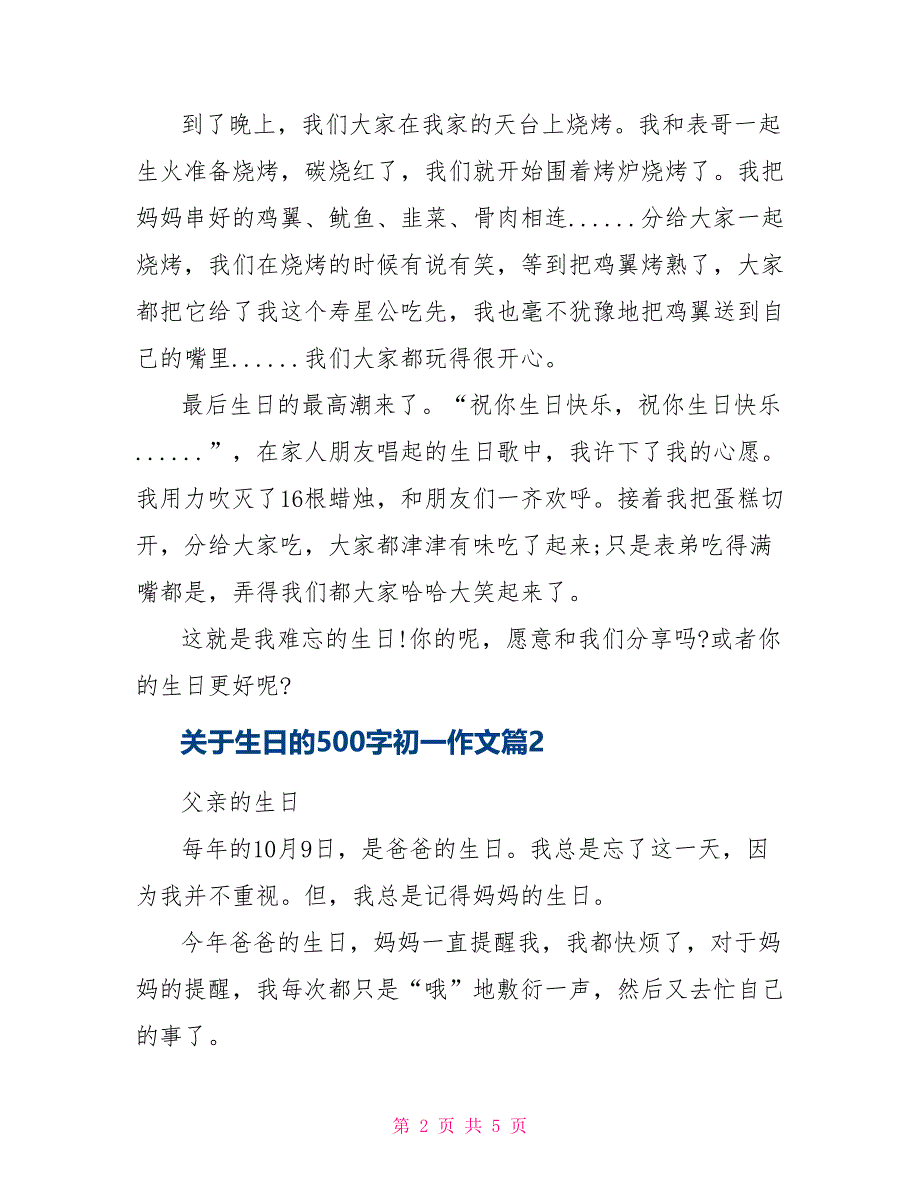 到了晚上，我们大家在我家的天台上烧烤。我和表哥一起生火准备烧烤，碳烧红了，我们就开始围着烤炉烧烤了。我把妈妈串好的鸡翼、鱿鱼、韭菜、骨肉相连......分给大家一起烧烤，我们在烧烤的时候有说有笑，等到把鸡翼烤熟了，大家都把它给了我这个寿星公吃先，我也毫不犹豫地把鸡翼送到自己的嘴里......我们大家都玩得很开心。

最后生日的最高潮来了。“祝你生日快乐，祝你生日快乐......”，在家人朋友唱起的生日歌中，我许下了我的心愿。我用力吹灭了16根蜡烛，和朋友们一齐欢呼。接着我把蛋糕切开，分给大家吃，大家都津津有味吃了起来;只是表弟吃得满嘴都是，弄得我们都大家哈哈大笑起来了。

这就是我难忘的生日!你的呢，愿意和我们分享吗?或者你的生日更好呢?

关于生日的500字初一作文篇2

父亲的生日

每年的10月9日，是爸爸的生日。我总是忘了这一天，因为我并不重视。但，我总是记得妈妈的生日。

今年爸爸的生日，妈妈一直提醒我，我都快烦了，对于妈妈的提醒，我每次都只是“哦”地敷衍一声，然后又去忙自己的事了。

第 2 页 共 5 页